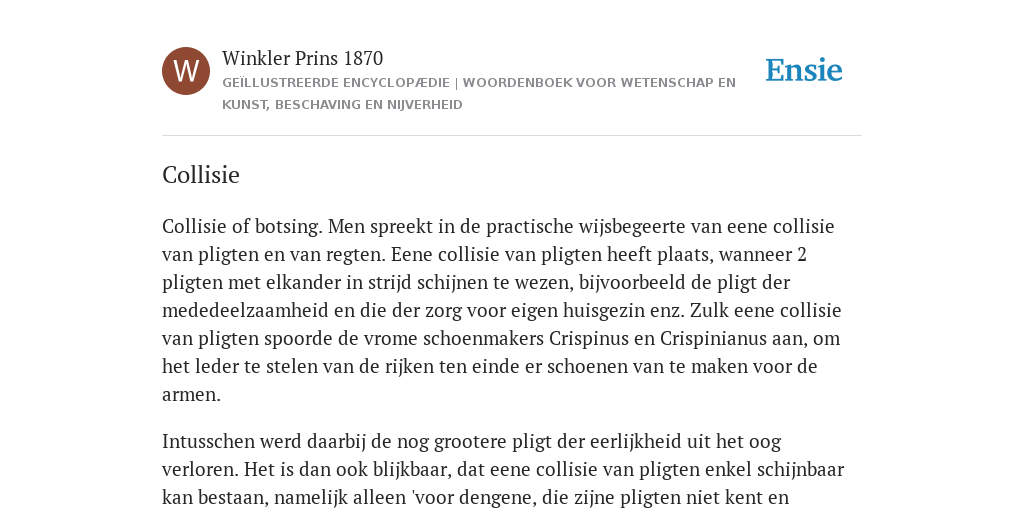 W

Winkler Prins 1870

GEÏLLUSTREERDE ENCYCLOPÆDIE | WOORDENBOEK VOOR WETENSCHAP EN KUNST, BESCHAVING EN NIJVERHEID

Ensie

Collisie

Collisie of botsing. Men spreekt in de practische wijsbegeerte van eene collisie van pligten en van regten. Eene collisie van pligten heeft plaats, wanneer 2 pligten met elkander in strijd schijnen te wezen, bijvoorbeeld de pligt der mededeelzaamheid en die der zorg voor eigen huisgezin enz. Zulk eene collisie van pligten spoorde de vrome schoenmakers Crispinus en Crispinianus aan, om het leder te stelen van de rijken ten einde er schoenen van te maken voor de armen.

Intusschen werd daarbij de nog grootere pligt der eerlijkheid uit het oog verloren. Het is dan ook blijkbaar, dat eene collisie van pligten enkel schijnbaar kan bestaan, namelijk alleen 'voor dengene, die zijne pligten niet kent en